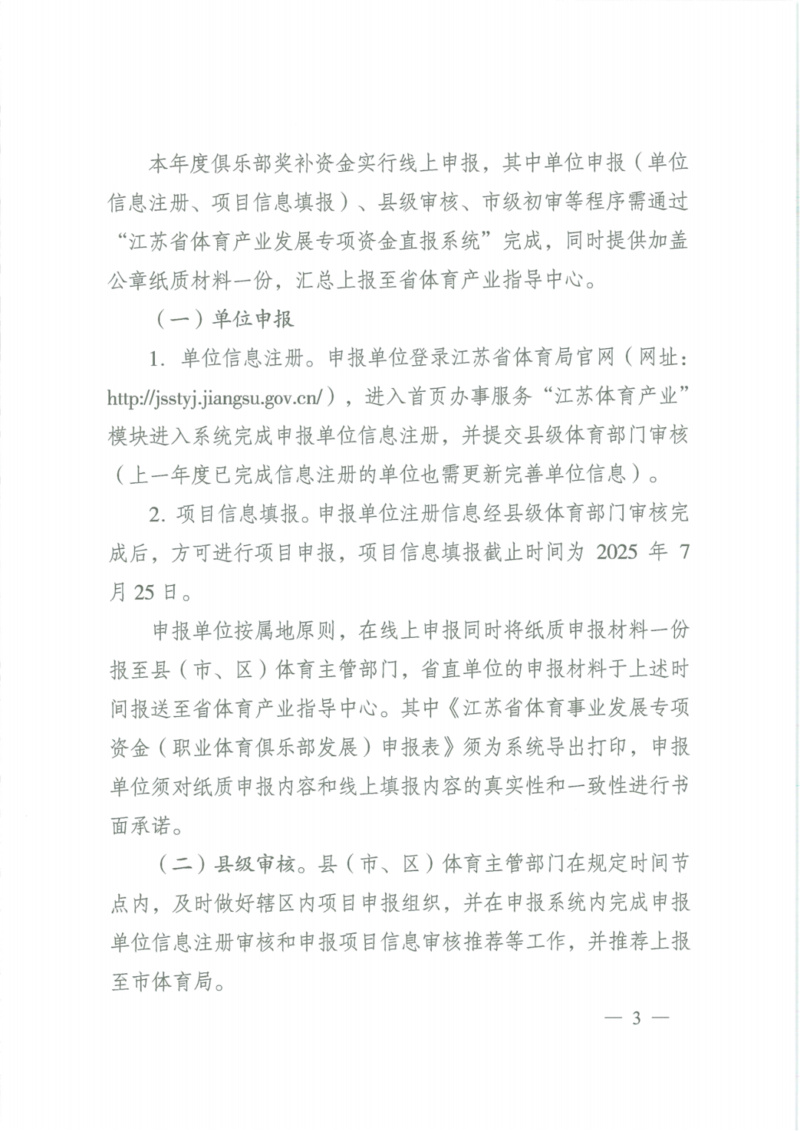 本年度俱乐部奖补资金实行线上申报，其中单位申报（单位信息注册、项目信息填报）、县级审核、市级初审等程序需通过“江苏省体育产业发展专项资金直报系统”完成，同时提供加盖公章纸质材料一份，汇总上报至省体育产业指导中心。

（一）单位申报

1. 单位信息注册。申报单位登录江苏省体育局官网（网址：http://jsstyj.jiangsu.gov.cn/），进入首页办事服务“江苏体育产业”模块进入系统完成申报单位信息注册，并提交县级体育部门审核（上一年度已完成信息注册的单位也需更新完善单位信息）。

2. 项目信息填报。申报单位注册信息经县级体育部门审核完成后，方可进行项目申报，项目信息填报截止时间为 2025 年 7 月 25 日。

申报单位按属地原则，在线上申报同时将纸质申报材料一份报至县（市、区）体育主管部门，省直单位的申报材料于上述时间报送至省体育产业指导中心。其中《江苏省体育事业发展专项资金（职业体育俱乐部发展）申报表》须为系统导出打印，申报单位须对纸质申报内容和线上填报内容的真实性和一致性进行书面承诺。

（二）县级审核。县（市、区）体育主管部门在规定时间节点内，及时做好辖区内项目申报组织，并在申报系统内完成申报单位信息注册审核和申报项目信息审核推荐等工作，并推荐上报至市体育局。

— 3 —